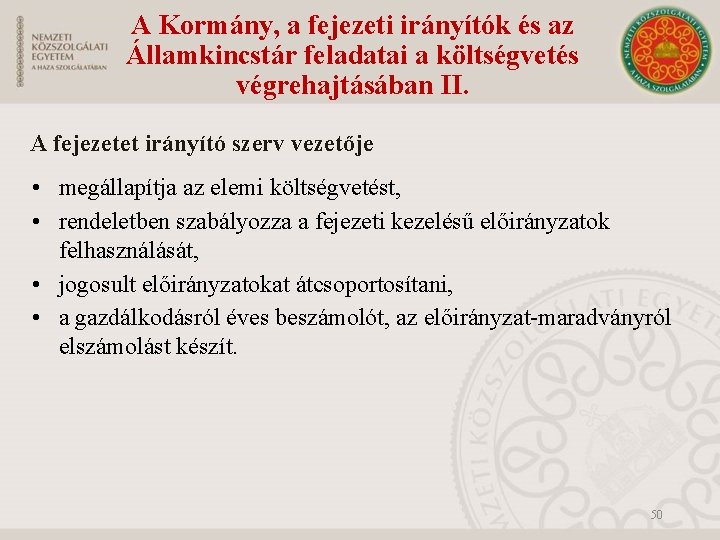 NEMZETI KÖZSZOLGÁLATI EGYETEM
A HAZA SZOLGÁLATÁBAN

A Kormány, a fejezeti irányítók és az Államkincstár feladatai a költségvetés végrehajtásában II.

NEMZETI KÖZSZOLGÁLATI EGYETEM
A HAZA SZOLGÁLATÁBAN

A fejezetet irányító szerv vezetője

• megállapítja az elemi költségvetést,
• rendeletben szabályozza a fejezeti kezelésű előirányzatok felhasználását,
• jogosult előirányzatokat átcsoportosítani,
• a gazdálkodásról éves beszámolót, az előirányzat-maradványról elszámolást készít.

NEMZETI KÖZSZOLGÁLATI EGYETEM

50